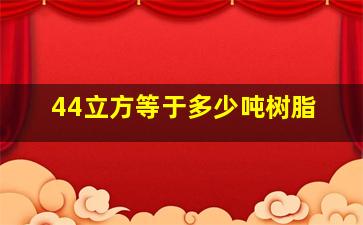 44立方等于多少吨树脂